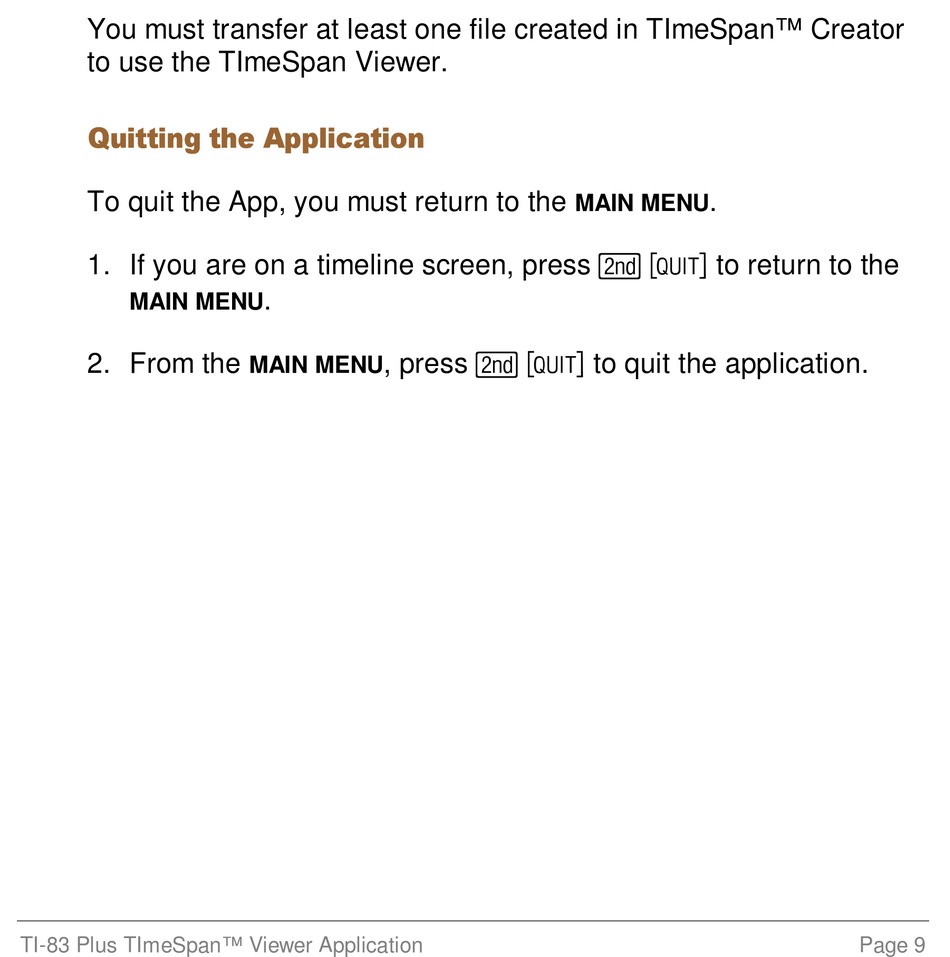 You must transfer at least one file created in TImeSpan™ Creator to use the TImeSpan Viewer.

Quitting the Application

To quit the App, you must return to the MAIN MENU.

1. If you are on a timeline screen, press 2nd [QUIT] to return to the MAIN MENU.

2. From the MAIN MENU, press 2nd [QUIT] to quit the application.

TI-83 Plus TImeSpan™ Viewer Application Page 9